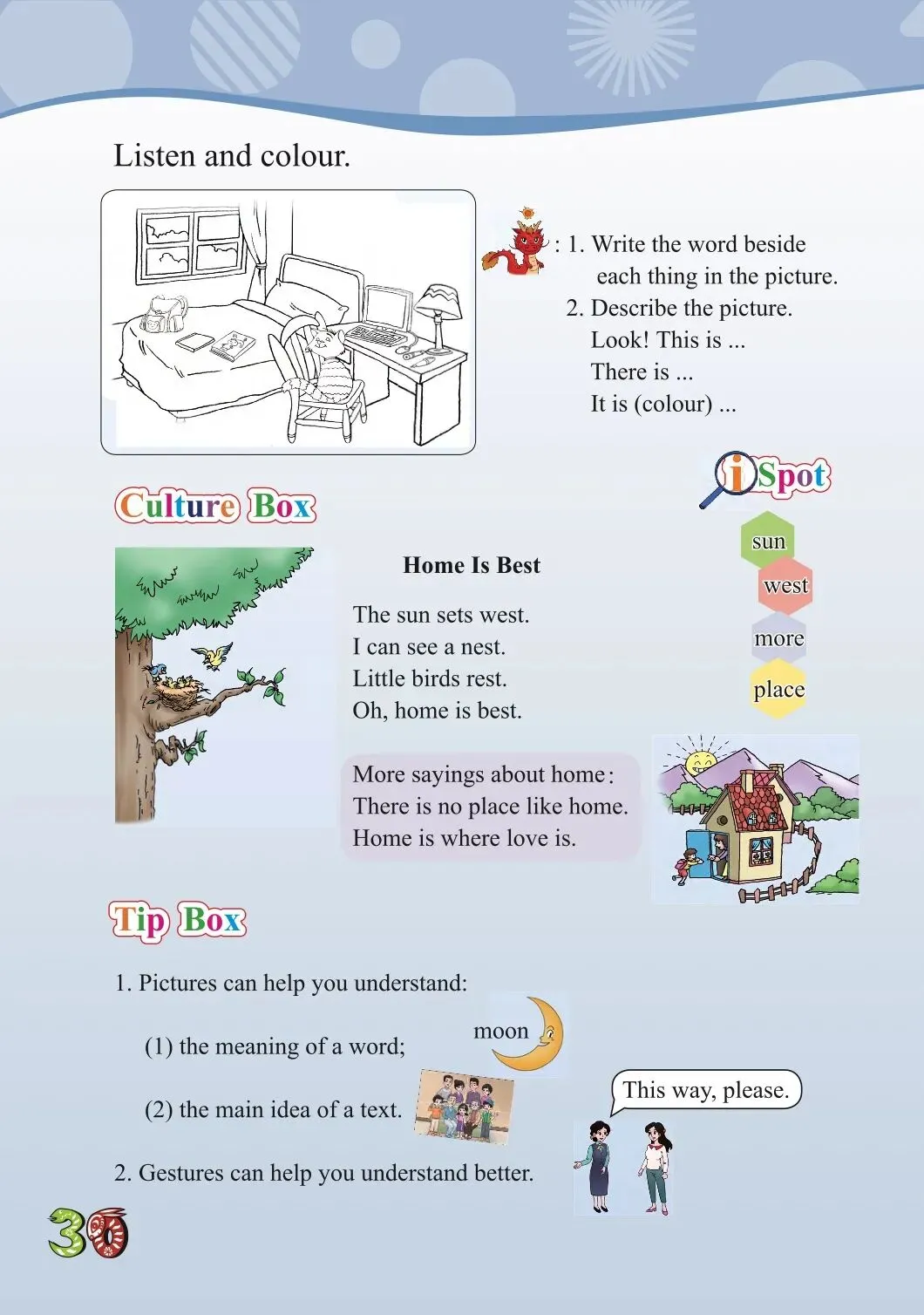 Listen and colour.

: 1. Write the word beside each thing in the picture.
2. Describe the picture.
Look! This is ...
There is ...
It is (colour) ...

iSpot

sun
west
more
place

Culture Box

Home Is Best

The sun sets west.
I can see a nest.
Little birds rest.
Oh, home is best.

More sayings about home:
There is no place like home.
Home is where love is.

Tip Box

1. Pictures can help you understand:

(1) the meaning of a word;

moon

(2) the main idea of a text.

This way, please.

2. Gestures can help you understand better.

30